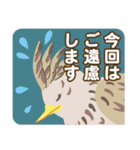 今回は
ご遠慮
します